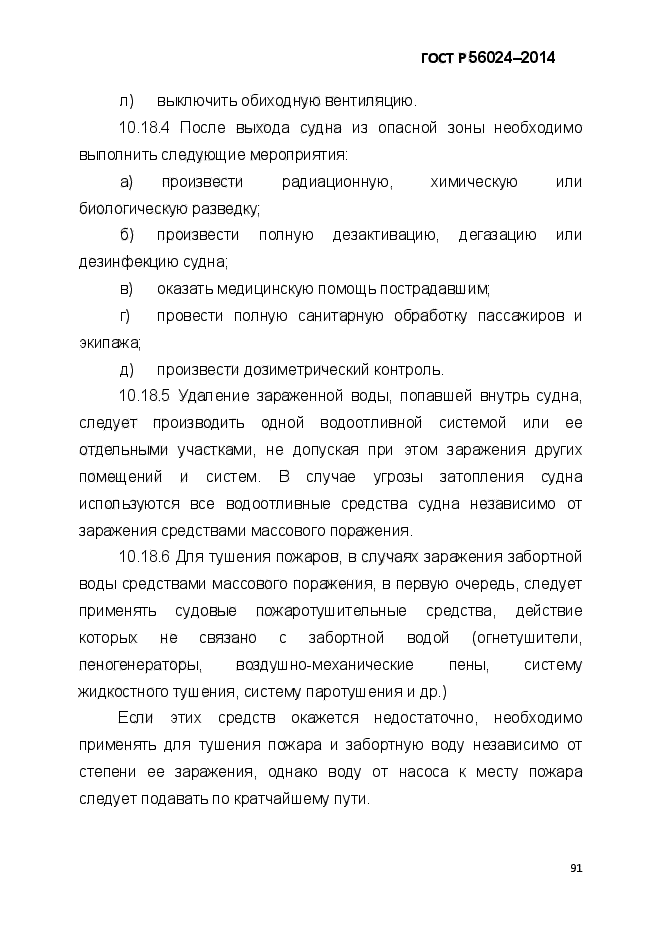 ГОСТ Р 56024–2014

л) выключить обиходную вентиляцию.

10.18.4 После выхода судна из опасной зоны необходимо выполнить следующие мероприятия:

а) произвести радиационную, химическую или биологическую разведку;

б) произвести полную дезактивацию, дегазацию или дезинфекцию судна;

в) оказать медицинскую помощь пострадавшим;

г) провести полную санитарную обработку пассажиров и экипажа;

д) произвести дозиметрический контроль.

10.18.5 Удаление зараженной воды, попавшей внутрь судна, следует производить одной водоотливной системой или ее отдельными участками, не допуская при этом заражения других помещений и систем. В случае угрозы затопления судна используются все водоотливные средства судна независимо от заражения средствами массового поражения.

10.18.6 Для тушения пожаров, в случаях заражения забортной воды средствами массового поражения, в первую очередь, следует применять судовые пожаротушительные средства, действие которых не связано с забортной водой (огнетушители, пеногенераторы, воздушно-механические пены, систему жидкостного тушения, систему паротушения и др.)

Если этих средств окажется недостаточно, необходимо применять для тушения пожара и забортную воду независимо от степени ее заражения, однако воду от насоса к месту пожара следует подавать по кратчайшему пути.

91